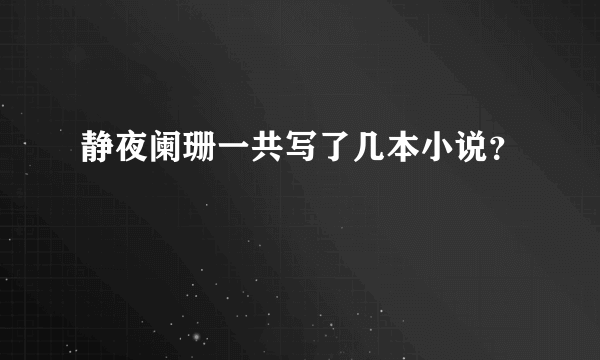 静夜阑珊一共写了几本小说?